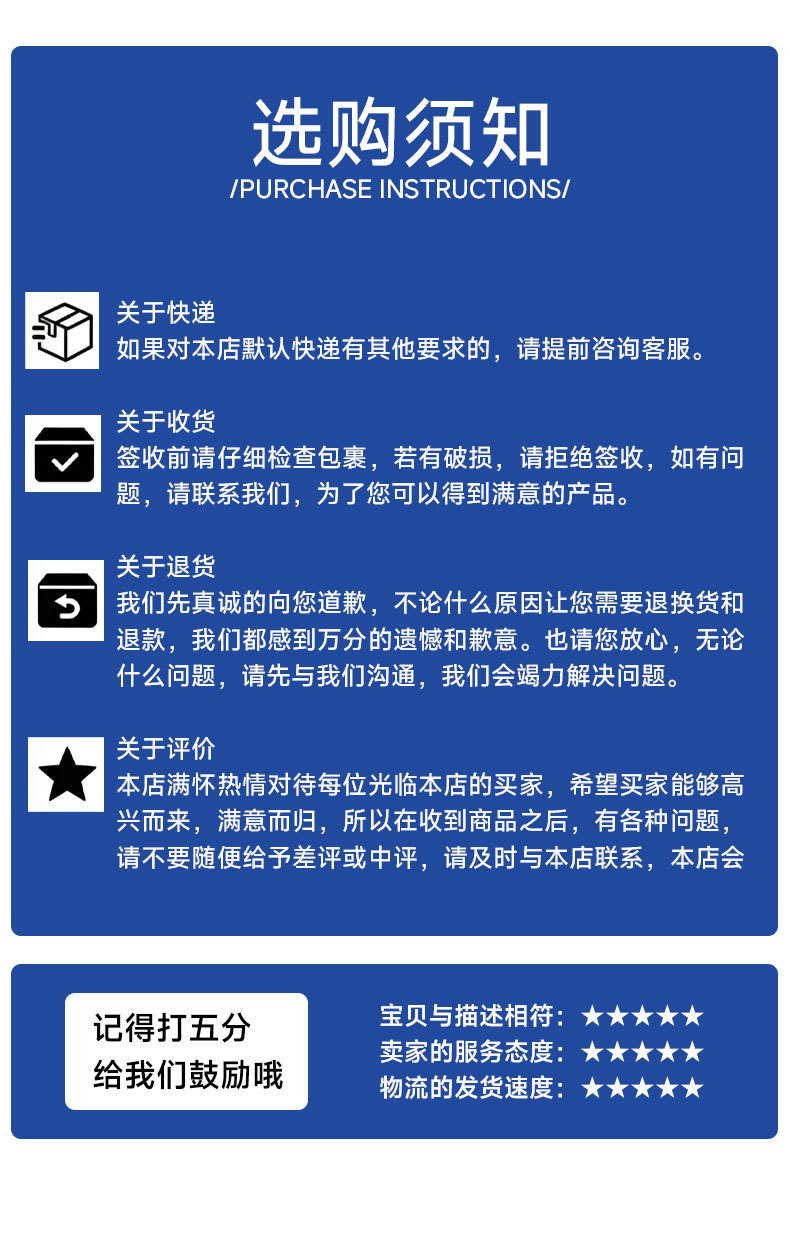 选购须知
/PURCHASE INSTRUCTIONS/

关于快递
如果对本店默认快递有其他要求的，请提前咨询客服。

关于收货
签收前请仔细检查包裹，若有破损，请拒绝签收，如有问题，请联系我们，为了您可以得到满意的产品。

关于退货
我们先真诚的向您道歉，不论什么原因让您需要退换货和退款，我们都感到万分的遗憾和歉意。也请您放心，无论什么问题，请先与我们沟通，我们会竭力解决问题。

关于评价
本店满怀热情对待每位光临本店的买家，希望买家能够高兴而来，满意而归，所以在收到商品之后，有各种问题，请不要随便给予差评或中评，请及时与本店联系，本店会

记得打五分
给我们鼓励哦

宝贝与描述相符：★★★★★
卖家的服务态度：★★★★★
物流的发货速度：★★★★★